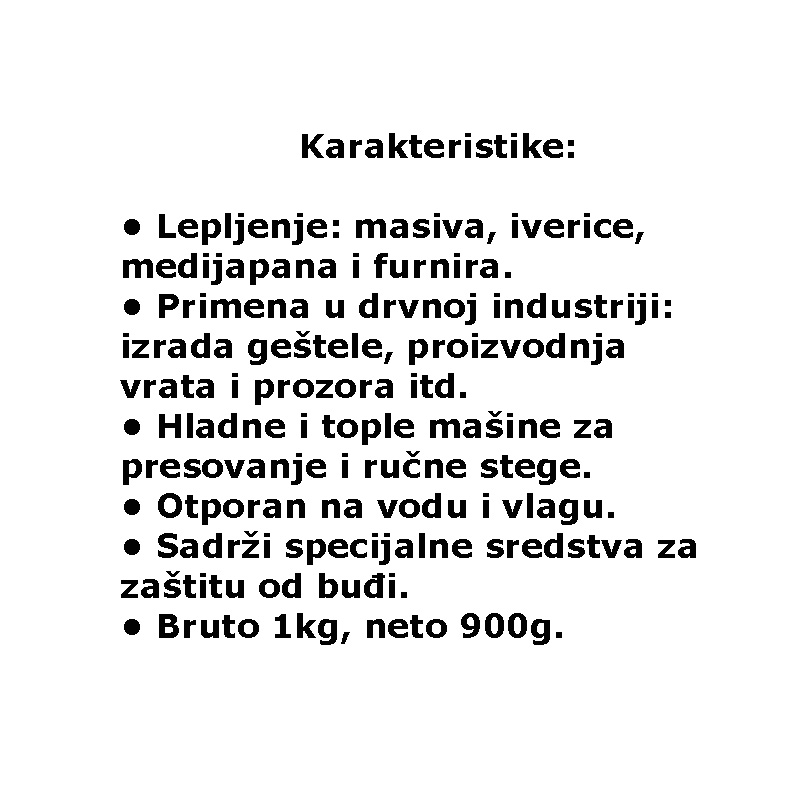 Karakteristike:

• Lepljenje: masiva, iverice, medijapana i furnira.
• Primena u drvnoj industriji: izrada geštele, proizvodnja vrata i prozora itd.
• Hladne i tople mašine za presovanje i ručne stege.
• Otporan na vodu i vlagu.
• Sadrži specijalne sredstva za zaštitu od buđi.
• Bruto 1kg, neto 900g.